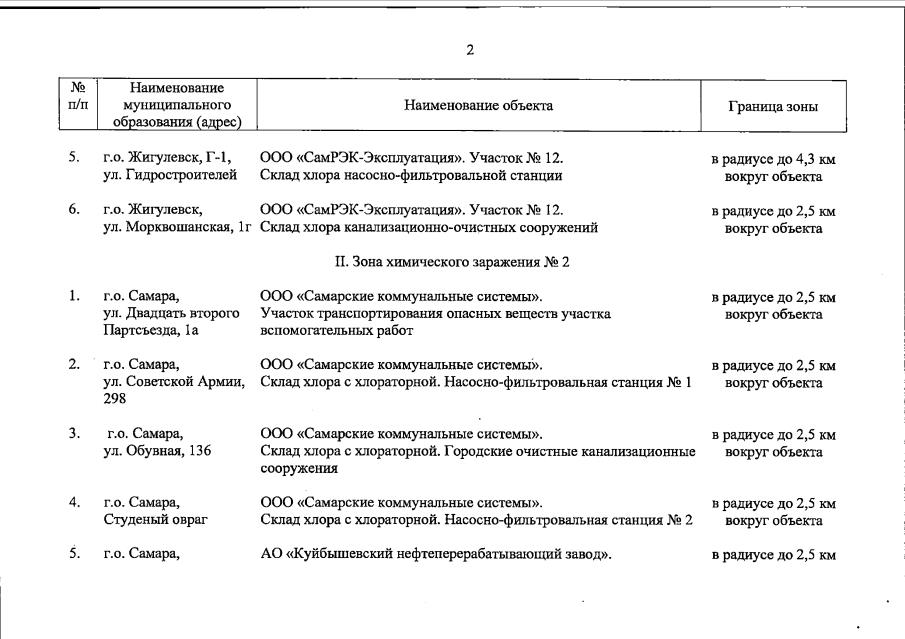 2

| № п/п | Наименование муниципального образования (адрес) | Наименование объекта | Граница зоны |
|---|---|---|---|
| 5. | г.о. Жигулевск, Г-1, ул. Гидростроителей | ООО «СамРЭК-Эксплуатация». Участок № 12. Склад хлора насосно-фильтровальной станции | в радиусе до 4,3 км вокруг объекта |
| 6. | г.о. Жигулевск, ул. Морквошанская, 1г | ООО «СамРЭК-Эксплуатация». Участок № 12. Склад хлора канализационно-очистных сооружений | в радиусе до 2,5 км вокруг объекта |
| | | II. Зона химического заражения № 2 | |
| 1. | г.о. Самара, ул. Двадцать второго Партсъезда, 1а | ООО «Самарские коммунальные системы». Участок транспортирования опасных веществ участка вспомогательных работ | в радиусе до 2,5 км вокруг объекта |
| 2. | г.о. Самара, ул. Советской Армии, 298 | ООО «Самарские коммунальные системы». Склад хлора с хлораторной. Насосно-фильтровальная станция № 1 | в радиусе до 2,5 км вокруг объекта |
| 3. | г.о. Самара, ул. Обувная, 136 | ООО «Самарские коммунальные системы». Склад хлора с хлораторной. Городские очистные канализационные сооружения | в радиусе до 2,5 км вокруг объекта |
| 4. | г.о. Самара, Студеный овраг | ООО «Самарские коммунальные системы». Склад хлора с хлораторной. Насосно-фильтровальная станция № 2 | в радиусе до 2,5 км вокруг объекта |
| 5. | г.о. Самара, | АО «Куйбышевский нефтеперерабатывающий завод». | в радиусе до 2,5 км |